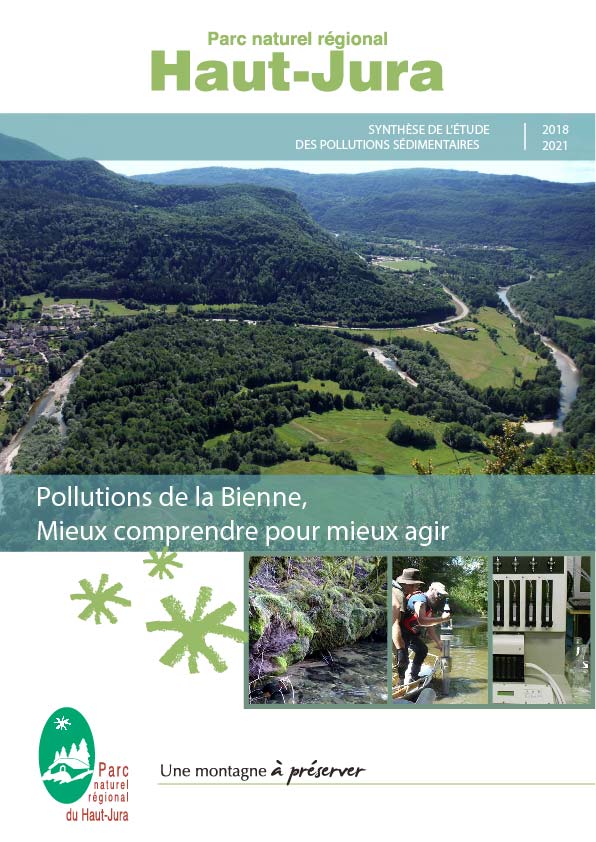 Parc naturel régional
Haut-Jura

SYNTHÈSE DE L'ÉTUDE
DES POLLUTIONS SÉDIMENTAIRES

2018
2021

Pollutions de la Bienne,
Mieux comprendre pour mieux agir

Parc
naturel
régional
du Haut-Jura

Une montagne à préserver